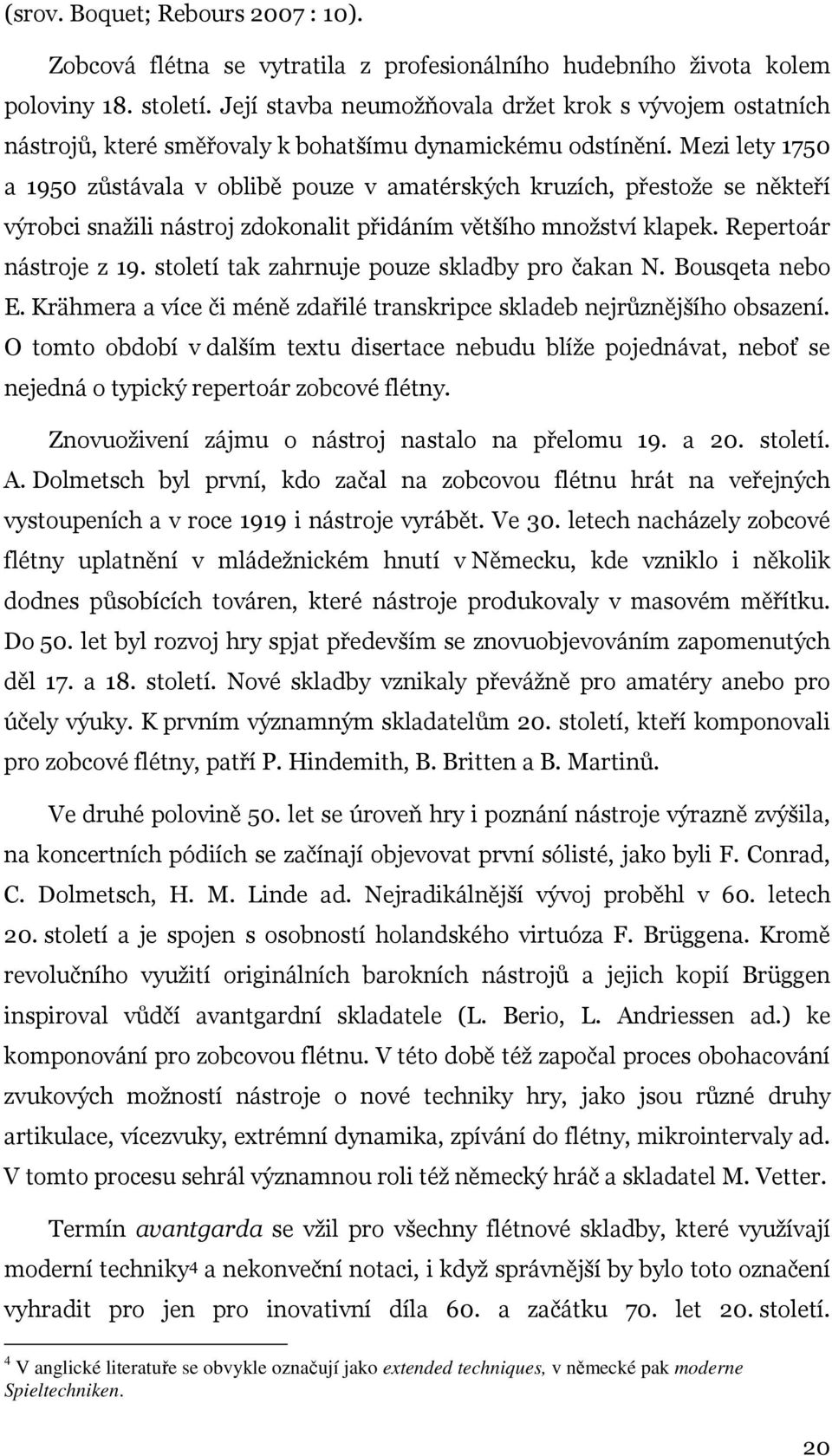 (srov. Boquet; Rebours 2007 : 10).

Zobcová flétna se vytratila z profesionálního hudebního života kolem poloviny 18. století. Její stavba neumožňovala držet krok s vývojem ostatních nástrojů, které směřovaly k bohatšímu dynamickému odstínění. Mezi lety 1750 a 1950 zůstávala v oblibě pouze v amatérských kruzích, přestože se někteří výrobci snažili nástroj zdokonalit přidáním většího množství klapek. Repertoár nástroje z 19. století tak zahrnuje pouze skladby pro čakan N. Bousqeta nebo E. Krähmera a více či méně zdařilé transkripce skladeb nejrůznějšího obsazení. O tomto období v dalším textu disertace nebudu blíže pojednávat, neboť se nejedná o typický repertoár zobcové flétny.

Znovuoživení zájmu o nástroj nastalo na přelomu 19. a 20. století. A. Dolmetsch byl první, kdo začal na zobcovou flétnu hrát na veřejných vystoupeních a v roce 1919 i nástroje vyrábět. Ve 30. letech nacházely zobcové flétny uplatnění v mládežnickém hnutí v Německu, kde vzniklo i několik dodnes působících továren, které nástroje produkovaly v masovém měřítku. Do 50. let byl rozvoj hry spjat především se znovuobjevováním zapomenutých děl 17. a 18. století. Nové skladby vznikaly převážně pro amatéry anebo pro účely výuky. K prvním významným skladatelům 20. století, kteří komponovali pro zobcové flétny, patří P. Hindemith, B. Britten a B. Martinů.

Ve druhé polovině 50. let se úroveň hry i poznání nástroje výrazně zvýšila, na koncertních pódiích se začínají objevovat první sólisté, jako byli F. Conrad, C. Dolmetsch, H. M. Linde ad. Nejradikálnější vývoj proběhl v 60. letech 20. století a je spojen s osobností holandského virtuóza F. Brüggena. Kromě revolučního využití originálních barokních nástrojů a jejich kopií Brüggen inspiroval vůdčí avantgardní skladatele (L. Berio, L. Andriessen ad.) ke komponování pro zobcovou flétnu. V této době též započal proces obohacování zvukových možností nástroje o nové techniky hry, jako jsou různé druhy artikulace, vícezvuky, extrémní dynamika, zpívání do flétny, mikrointervaly ad. V tomto procesu sehrál významnou roli též německý hráč a skladatel M. Vetter.

Termín avantgarda se vžil pro všechny flétnové skladby, které využívají moderní techniky$^4$ a nekonveční notaci, i když správnější by bylo toto označení vyhradit pro jen pro inovativní díla 60. a začátku 70. let 20. století.

$^4$ V anglické literatuře se obvykle označují jako extended techniques, v německé pak moderne Spieltechniken.

20